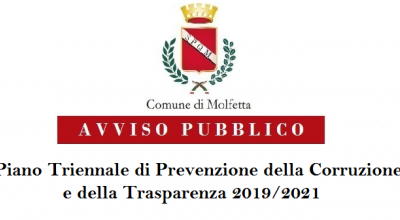 SPQM

Comune di Molfetta

AVVISO PUBBLICO

Piano Triennale di Prevenzione della Corruzione
e della Trasparenza 2019/2021